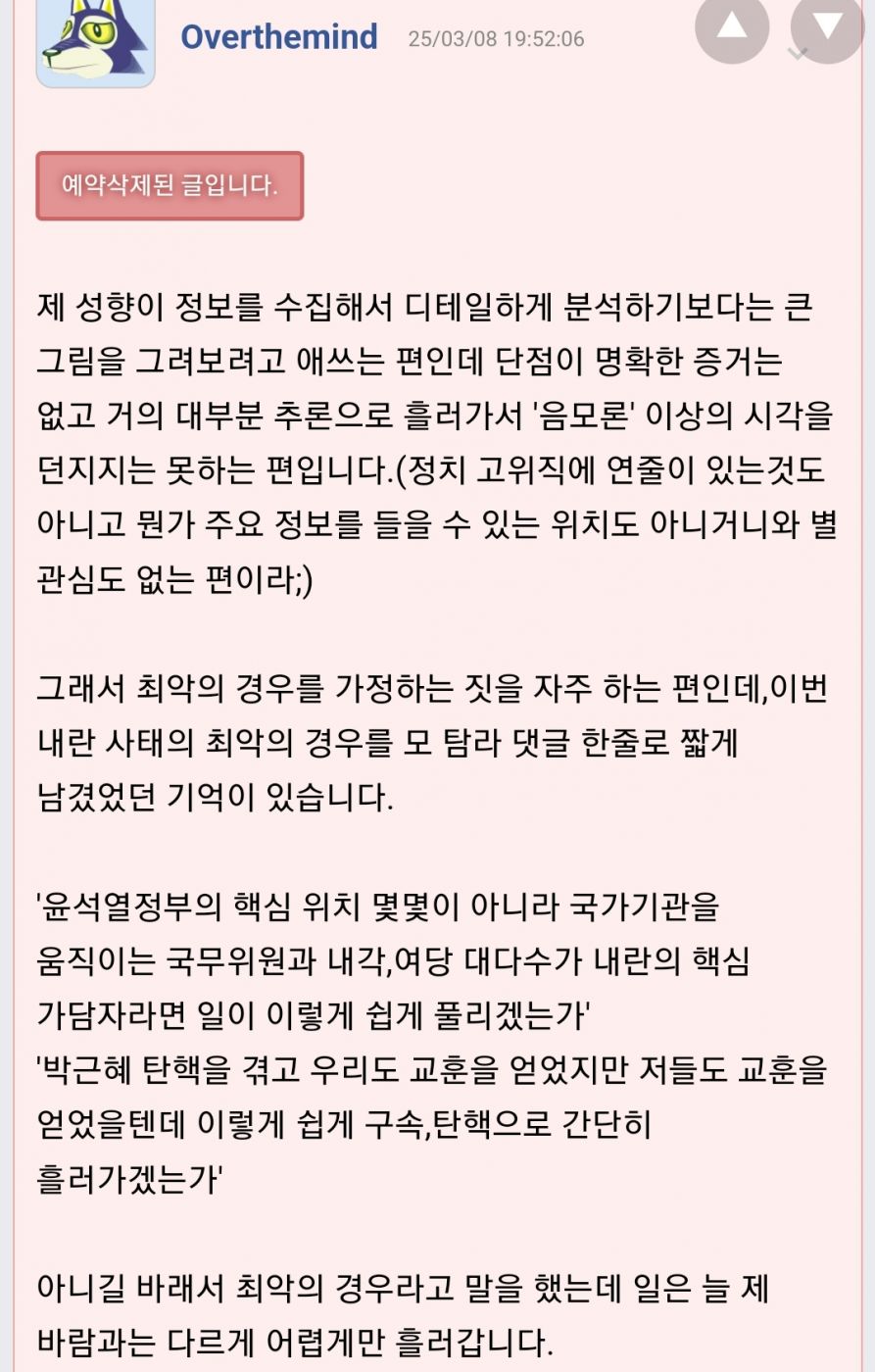 Overthemind 25/03/08 19:52:06

예약삭제된 글입니다.

제 성향이 정보를 수집해서 디테일하게 분석하기보다는 큰 그림을 그려보려고 애쓰는 편인데 단점이 명확한 증거는 없고 거의 대부분 추론으로 흘러가서 '음모론' 이상의 시각을 던지지는 못하는 편입니다.(정치 고위직에 연줄이 있는것도 아니고 뭔가 주요 정보를 들을 수 있는 위치도 아니거니와 별 관심도 없는 편이라;)

그래서 최악의 경우를 가정하는 짓을 자주 하는 편인데,이번 내란 사태의 최악의 경우를 모 탐라 댓글 한줄로 짧게 남겼었던 기억이 있습니다.

'윤석열정부의 핵심 위치 몇몇이 아니라 국가기관을 움직이는 국무위원과 내각,여당 대다수가 내란의 핵심 가담자라면 일이 이렇게 쉽게 풀리겠는가'
'박근혜 탄핵을 겪고 우리도 교훈을 얻었지만 저들도 교훈을 얻었을텐데 이렇게 쉽게 구속,탄핵으로 간단히 흘러가겠는가'

아니길 바래서 최악의 경우라고 말을 했는데 일은 늘 제 바람과는 다르게 어렵게만 흘러갑니다.